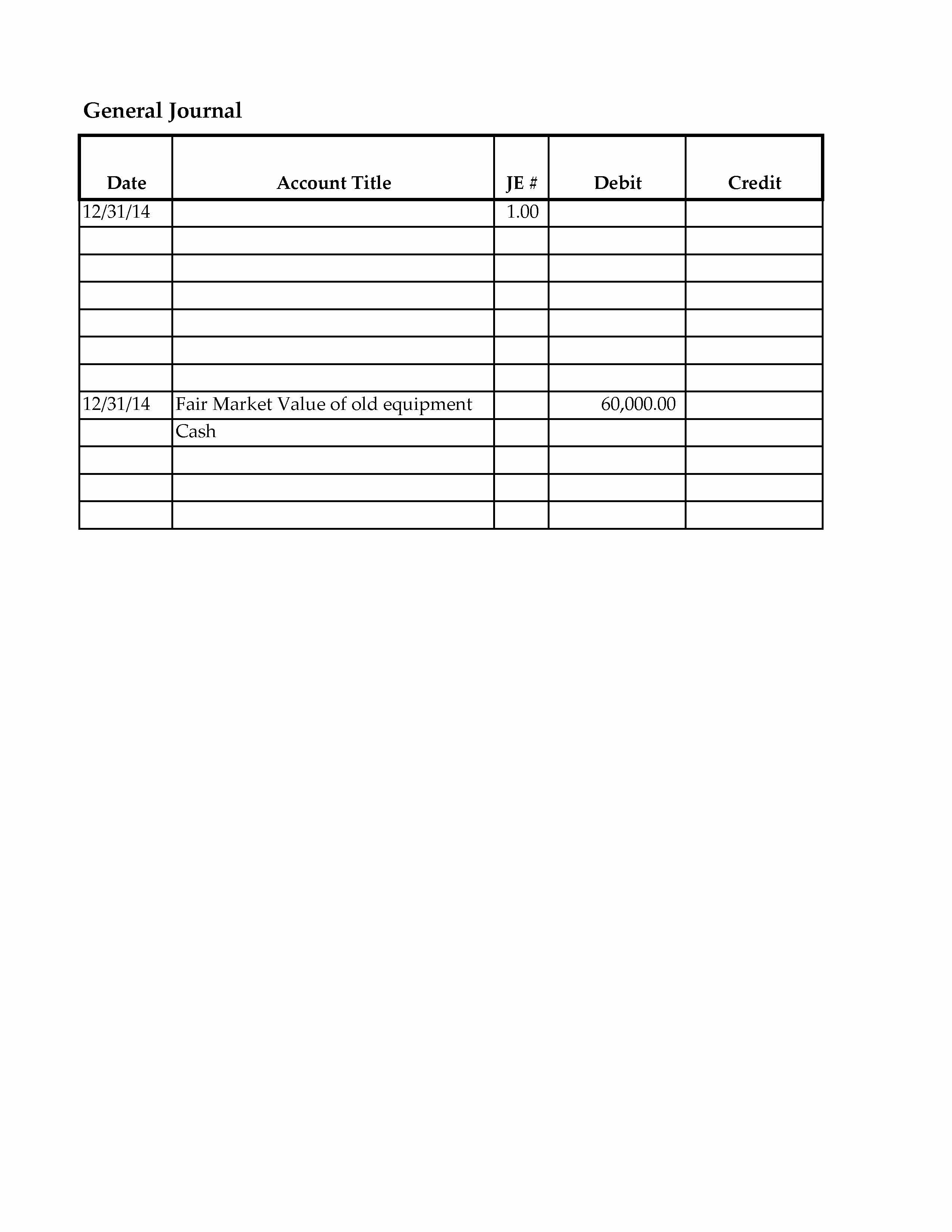 General Journal

| Date | Account Title | JE # | Debit | Credit |
|---|---|---|---|---|
| 12/31/14 | | 1.00 | | |
| | | | | |
| | | | | |
| | | | | |
| | | | | |
| | | | | |
| | | | | |
| 12/31/14 | Fair Market Value of old equipment | | 60,000.00 | |
| | Cash | | | |
| | | | | |
| | | | | |
| | | | | |